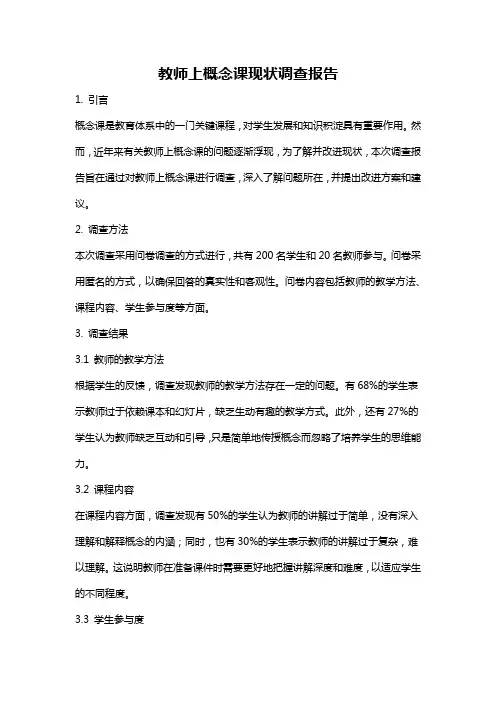 教师上概念课现状调查报告

1. 引言

概念课是教育体系中的一门关键课程，对学生发展和知识积淀具有重要作用。然而，近年来有关教师上概念课的问题逐渐浮现，为了解并改进现状，本次调查报告旨在通过对教师上概念课进行调查，深入了解问题所在，并提出改进方案和建议。

2. 调查方法

本次调查采用问卷调查的方式进行，共有 200 名学生和 20 名教师参与。问卷采用匿名的方式，以确保回答的真实性和客观性。问卷内容包括教师的教学方法、课程内容、学生参与度等方面。

3. 调查结果

3.1 教师的教学方法

根据学生的反馈，调查发现教师的教学方法存在一定的问题。有 68%的学生表示教师过于依赖课本和幻灯片，缺乏生动有趣的教学方式。此外，还有 27%的学生认为教师缺乏互动和引导，只是简单地传授概念而忽略了培养学生的思维能力。

3.2 课程内容

在课程内容方面，调查发现有 50%的学生认为教师的讲解过于简单，没有深入理解和解释概念的内涵；同时，也有 30%的学生表示教师的讲解过于复杂，难以理解。这说明教师在准备课件时需要更好地把握讲解深度和难度，以适应学生的不同程度。

3.3 学生参与度